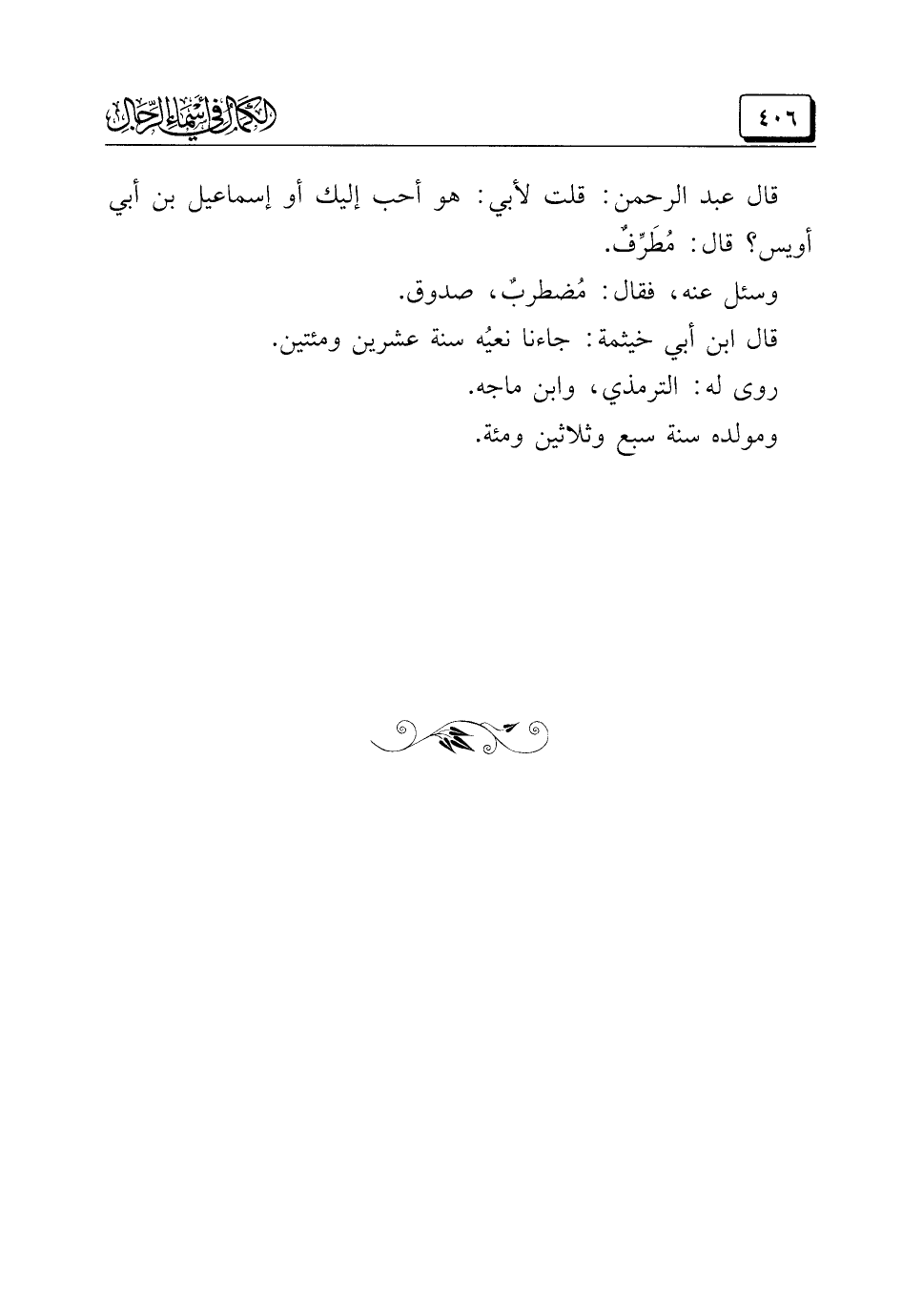 ٤٠٦

الكمال في أسماء الرجال

قال عبد الرحمن: قلت لأبي: هو أحب إليك أو إسماعيل بن أبي أويس؟ قال: مُطَرِّفٌ.

وسئل عنه، فقال: مُضطربٌ، صدوق.

قال ابن أبي خيثمة: جاءنا نعيُه سنة عشرين ومئتين.

روى له: الترمذي، وابن ماجه.

ومولده سنة سبع وثلاثين ومئة.